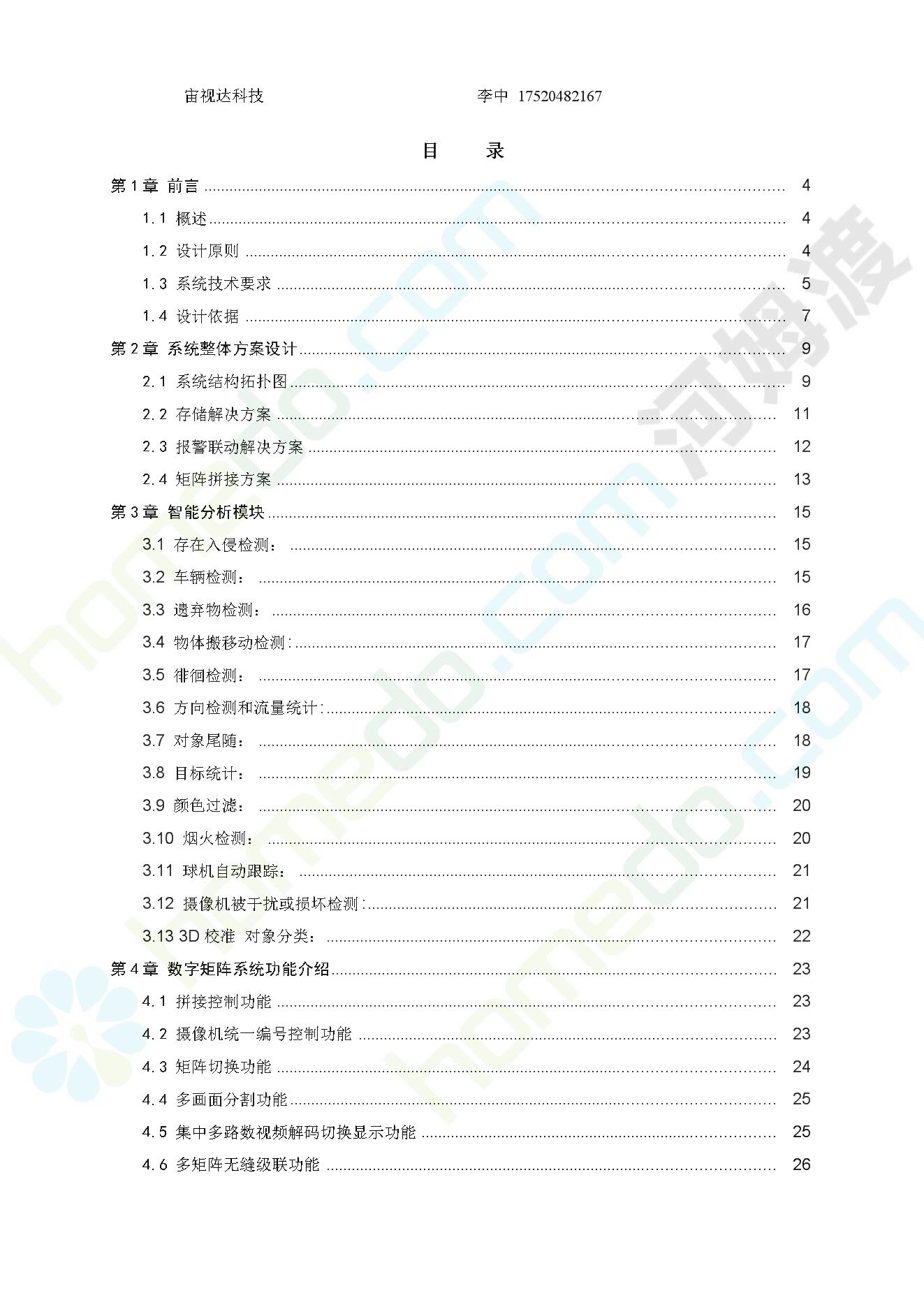 宙视达科技 李中 17520482167

目 录

第 1 章 前言 ........ 4
1.1 概述 ........ 4
1.2 设计原则 ........ 4
1.3 系统技术要求 ........ 5
1.4 设计依据 ........ 7
第 2 章 系统整体方案设计 ........ 9
2.1 系统结构拓扑图 ........ 9
2.2 存储解决方案 ........ 11
2.3 报警联动解决方案 ........ 12
2.4 矩阵拼接方案 ........ 13
第 3 章 智能分析模块 ........ 15
3.1 存在入侵检测： ........ 15
3.2 车辆检测： ........ 15
3.3 遗弃物检测： ........ 16
3.4 物体搬移动检测: ........ 17
3.5 徘徊检测： ........ 17
3.6 方向检测和流量统计: ........ 18
3.7 对象尾随： ........ 18
3.8 目标统计： ........ 19
3.9 颜色过滤： ........ 20
3.10 烟火检测： ........ 20
3.11 球机自动跟踪： ........ 21
3.12 摄像机被干扰或损坏检测: ........ 21
3.13 3D 校准 对象分类： ........ 22
第 4 章 数字矩阵系统功能介绍 ........ 23
4.1 拼接控制功能 ........ 23
4.2 摄像机统一编号控制功能 ........ 23
4.3 矩阵切换功能 ........ 24
4.4 多画面分割功能 ........ 25
4.5 集中多路数视频解码切换显示功能 ........ 25
4.6 多矩阵无缝级联功能 ........ 26

homedo.com 河姆渡